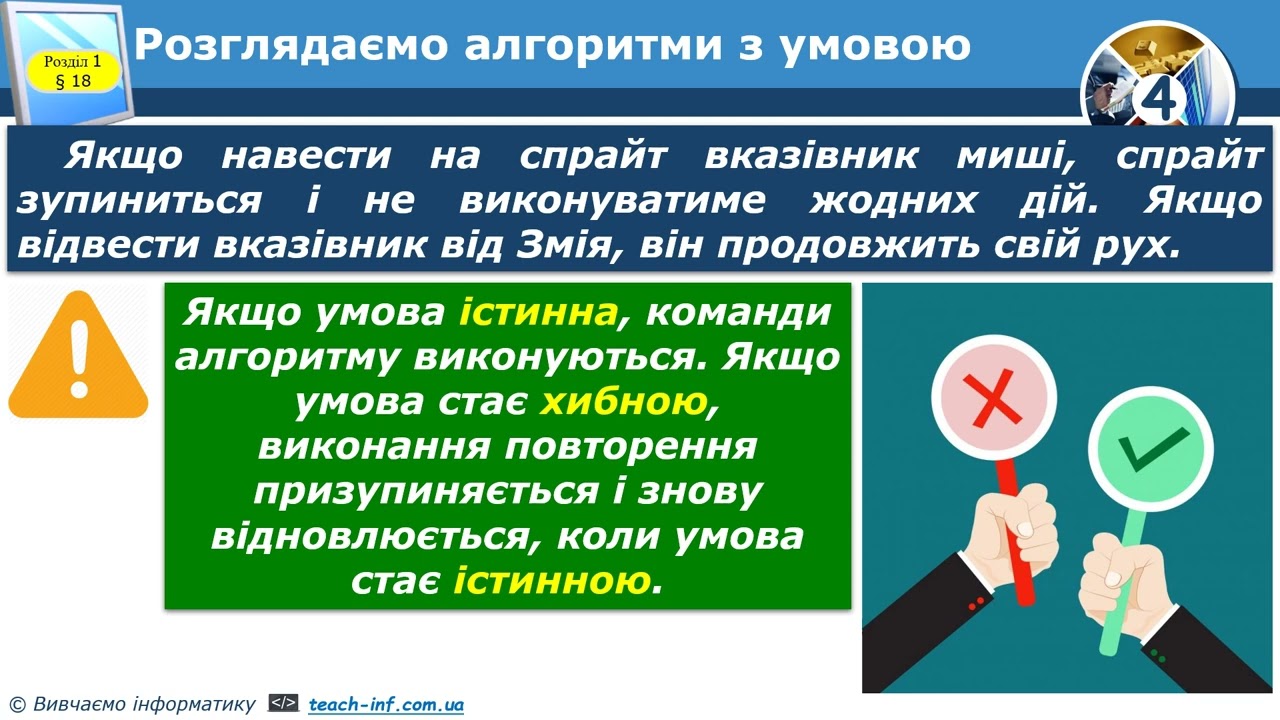 Розділ 1
§ 18

Розглядаємо алгоритми з умовою

4

Якщо навести на спрайт вказівник миші, спрайт зупиниться і не виконуватиме жодних дій. Якщо відвести вказівник від Змія, він продовжить свій рух.

Якщо умова істинна, команди алгоритму виконуються. Якщо умова стає хибною, виконання повторення призупиняється і знову відновлюється, коли умова стає істинною.

© Вивчаємо інформатику </> teach-inf.com.ua